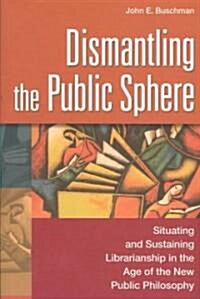 John E. Buschman

Dismantling the Public Sphere

Situating and Sustaining Librarianship in the Age of the New Public Philosophy